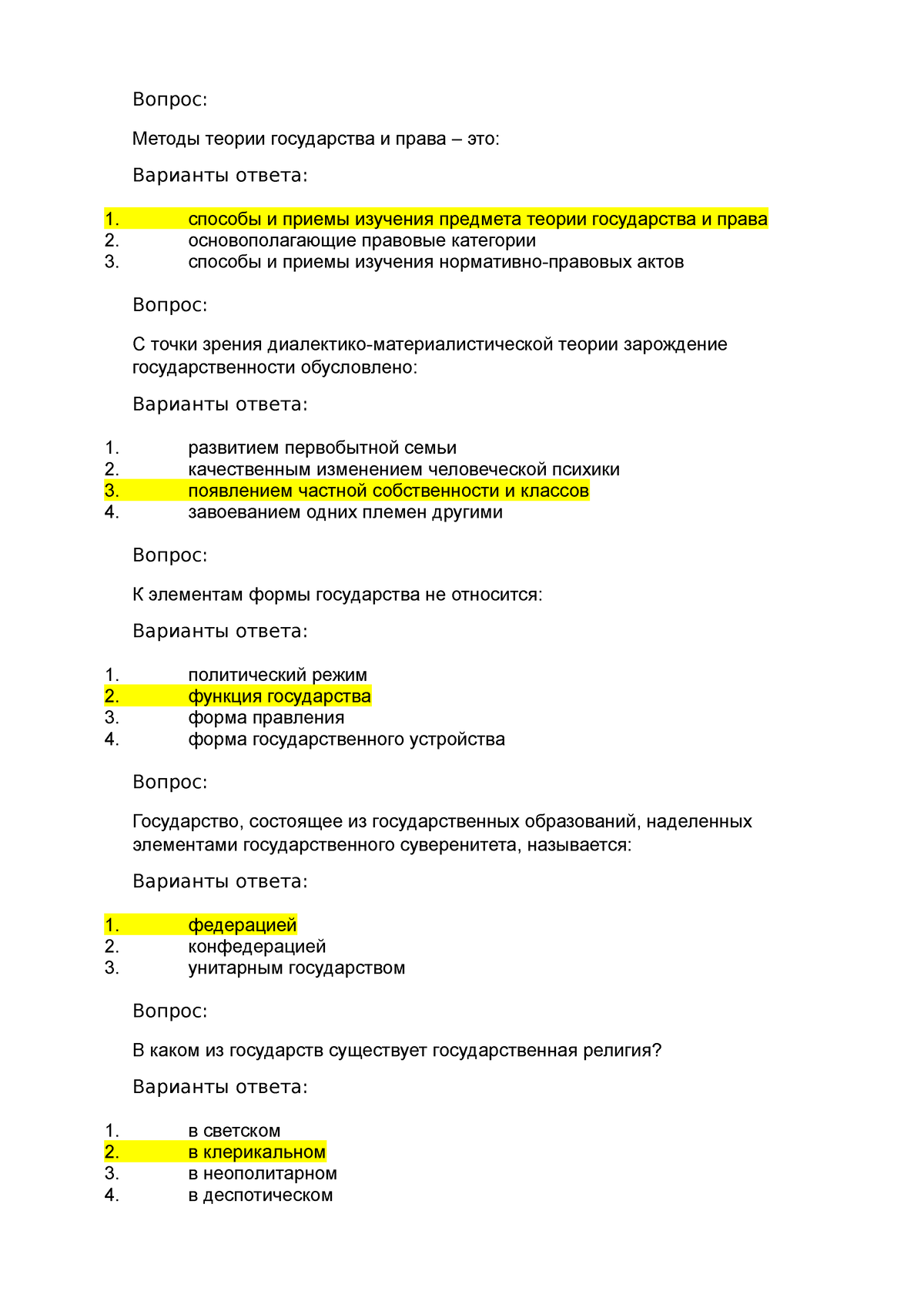 Вопрос:

Методы теории государства и права – это:

Варианты ответа:

1. способы и приемы изучения предмета теории государства и права
2. основополагающие правовые категории
3. способы и приемы изучения нормативно-правовых актов

Вопрос:

С точки зрения диалектико-материалистической теории зарождение государственности обусловлено:

Варианты ответа:

1. развитием первобытной семьи
2. качественным изменением человеческой психики
3. появлением частной собственности и классов
4. завоеванием одних племен другими

Вопрос:

К элементам формы государства не относится:

Варианты ответа:

1. политический режим
2. функция государства
3. форма правления
4. форма государственного устройства

Вопрос:

Государство, состоящее из государственных образований, наделенных элементами государственного суверенитета, называется:

Варианты ответа:

1. федерацией
2. конфедерацией
3. унитарным государством

Вопрос:

В каком из государств существует государственная религия?

Варианты ответа:

1. в светском
2. в клерикальном
3. в неополитарном
4. в деспотическом